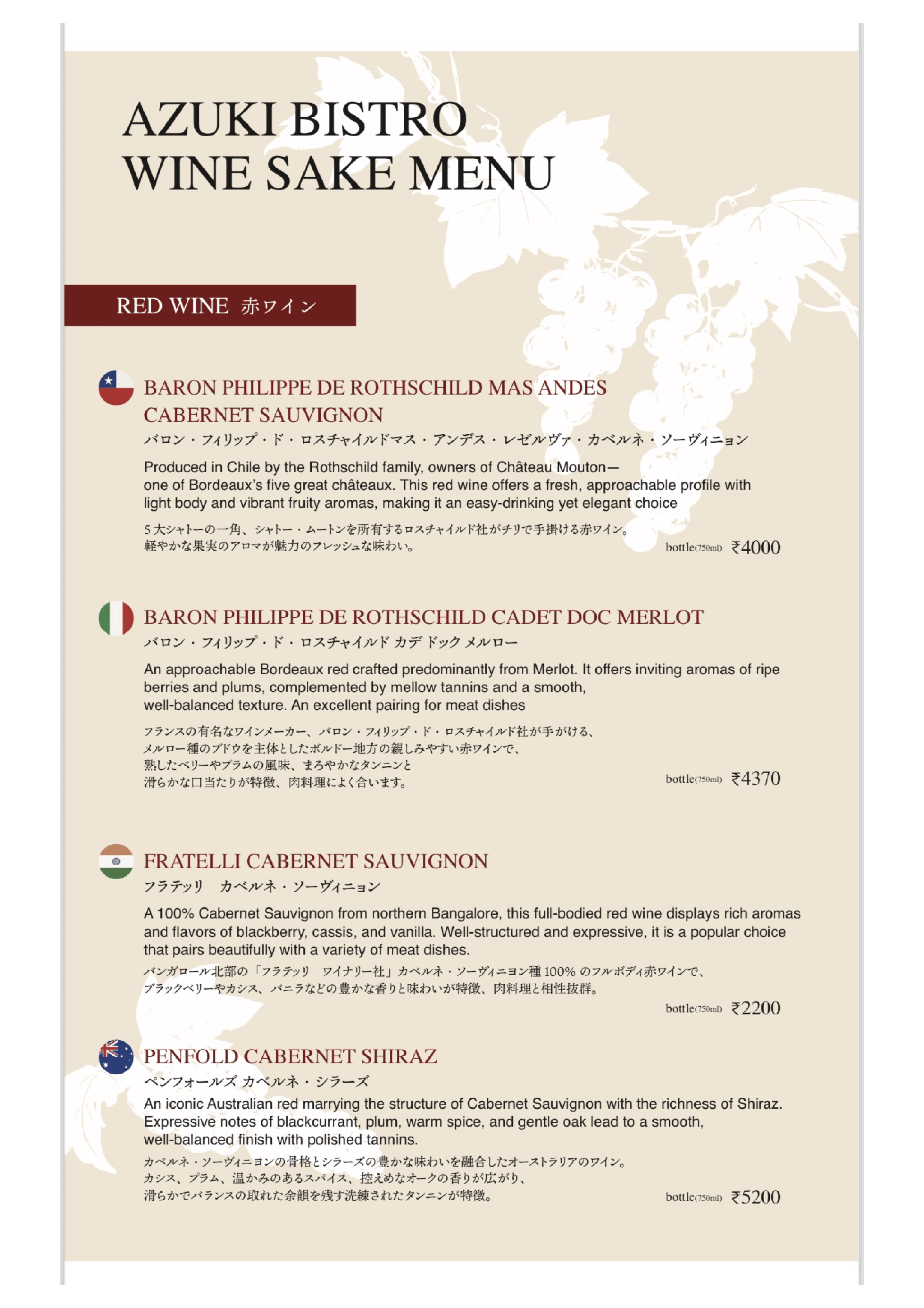 AZUKI BISTRO
WINE SAKE MENU

RED WINE 赤ワイン

BARON PHILIPPE DE ROTHSCHILD MAS ANDES CABERNET SAUVIGNON
バロン・フィリップ・ド・ロスチャイルドマス・アンデス・レゼルヴァ・カベルネ・ソーヴィニョン

Produced in Chile by the Rothschild family, owners of Château Mouton— one of Bordeaux's five great châteaux. This red wine offers a fresh, approachable profile with light body and vibrant fruity aromas, making it an easy-drinking yet elegant choice

5大シャトーの一角、シャトー・ムートンを所有するロスチャイルド社がチリで手掛ける赤ワイン。
軽やかな果実のアロマが魅力のフレッシュな味わい。

bottle(750ml) ₹4000

BARON PHILIPPE DE ROTHSCHILD CADET DOC MERLOT
バロン・フィリップ・ド・ロスチャイルド カデ ドック メルロー

An approachable Bordeaux red crafted predominantly from Merlot. It offers inviting aromas of ripe berries and plums, complemented by mellow tannins and a smooth, well-balanced texture. An excellent pairing for meat dishes

フランスの有名なワインメーカー、バロン・フィリップ・ド・ロスチャイルド社が手がける、
メルロー種のブドウを主体としたボルドー地方の親しみやすい赤ワインで、
熟したベリーやプラムの風味、まろやかなタンニンと
滑らかな口当たりが特徴、肉料理によく合います。

bottle(750ml) ₹4370

FRATELLI CABERNET SAUVIGNON
フラテッリ　カベルネ・ソーヴィニョン

A 100% Cabernet Sauvignon from northern Bangalore, this full-bodied red wine displays rich aromas and flavors of blackberry, cassis, and vanilla. Well-structured and expressive, it is a popular choice that pairs beautifully with a variety of meat dishes.

バンガロール北部の「フラテッリ　ワイナリー社」カベルネ・ソーヴィニヨン種 100% のフルボディ赤ワインで、
ブラックベリーやカシス、バニラなどの豊かな香りと味わいが特徴、肉料理と相性抜群。

bottle(750ml) ₹2200

PENFOLD CABERNET SHIRAZ
ペンフォールズ カベルネ・シラーズ

An iconic Australian red marrying the structure of Cabernet Sauvignon with the richness of Shiraz. Expressive notes of blackcurrant, plum, warm spice, and gentle oak lead to a smooth, well-balanced finish with polished tannins.

カベルネ・ソーヴィニヨンの骨格とシラーズの豊かな味わいを融合したオーストラリアのワイン。
カシス、プラム、温かみのあるスパイス、控えめなオークの香りが広がり、
滑らかでバランスの取れた余韻を残す洗練されたタンニンが特徴。

bottle(750ml) ₹5200